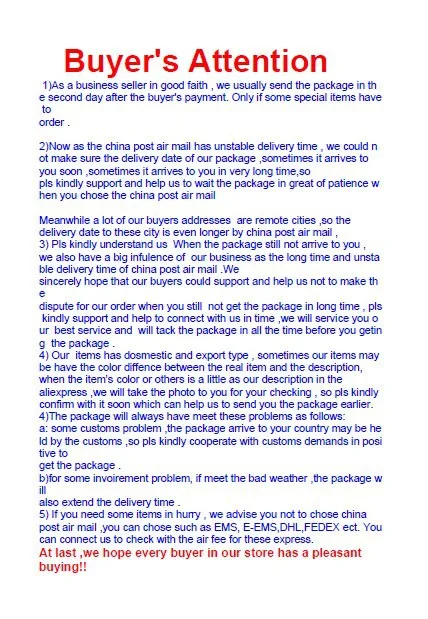 Buyer's Attention

1)As a business seller in good faith , we usually send the package in the second day after the buyer's payment. Only if some special items have to order .

2)Now as the china post air mail has unstable delivery time , we could not make sure the delivery date of our package ,sometimes it arrives to you soon ,sometimes it arrives to you in very long time,so pls kindly support and help us to wait the package in great of patience when you chose the china post air mail

Meanwhile a lot of our buyers addresses are remote cities ,so the delivery date to these city is even longer by china post air mail ,
3) Pls kindly understand us When the package still not arrive to you , we also have a big infulence of our business as the long time and unstable delivery time of china post air mail .We sincerely hope that our buyers could support and help us not to make the dispute for our order when you still not get the package in long time , pls kindly support and help to connect with us in time ,we will service you our best service and will tack the package in all the time before you geting the package .
4) Our items has dosmestic and export type , sometimes our items may be have the color diffence between the real item and the description, when the item's color or others is a little as our description in the aliexpress ,we will take the photo to you for your checking , so pls kindly confirm with it soon which can help us to send you the package earlier.
4)The package will always have meet these problems as follows:
a: some customs problem ,the package arrive to your country may be held by the customs ,so pls kindly cooperate with customs demands in positive to get the package .
b)for some invoirement problem, if meet the bad weather ,the package will also extend the delivery time .
5) If you need some items in hurry , we advise you not to chose china post air mail ,you can chose such as EMS, E-EMS,DHL,FEDEX ect. You can connect us to check with the air fee for these express.
At last ,we hope every buyer in our store has a pleasant buying!!